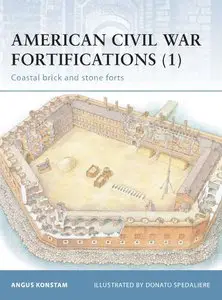 AMERICAN CIVIL WAR FORTIFICATIONS (1)

Coastal brick and stone forts

ANGUS KONSTAM

ILLUSTRATED BY DONATO SPEDALIERE